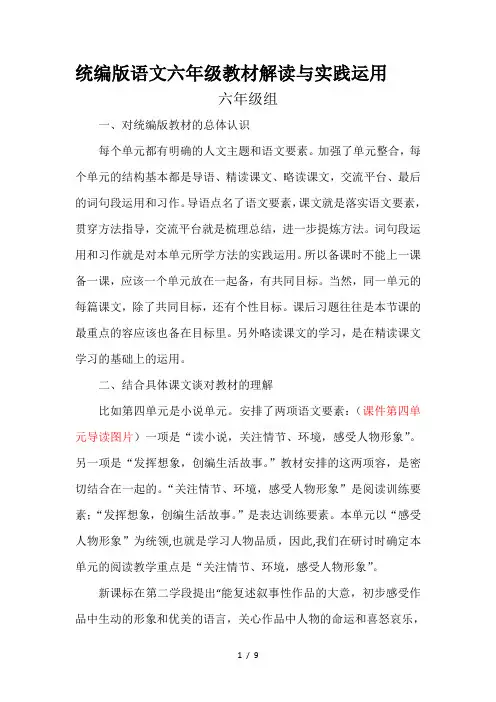 统编版语文六年级教材解读与实践运用

六年级组

一、对统编版教材的总体认识

每个单元都有明确的人文主题和语文要素。加强了单元整合，每个单元的结构基本都是导语、精读课文、略读课文，交流平台、最后的词句段运用和习作。导语点名了语文要素，课文就是落实语文要素，贯穿方法指导，交流平台就是梳理总结，进一步提炼方法。词句段运用和习作就是对本单元所学方法的实践运用。所以备课时不能上一课备一课，应该一个单元放在一起备，有共同目标。当然，同一单元的每篇课文，除了共同目标，还有个性目标。课后习题往往是本节课的最重点的容应该也备在目标里。另外略读课文的学习，是在精读课文学习的基础上的运用。

二、结合具体课文谈对教材的理解

比如第四单元是小说单元。安排了两项语文要素：（课件第四单元导读图片）一项是“读小说，关注情节、环境，感受人物形象”。另一项是“发挥想象，创编生活故事。”教材安排的这两项容，是密切结合在一起的。“关注情节、环境，感受人物形象”是阅读训练要素；“发挥想象，创编生活故事。”是表达训练要素。本单元以“感受人物形象”为统领,也就是学习人物品质，因此,我们在研讨时确定本单元的阅读教学重点是“关注情节、环境，感受人物形象”。

新课标在第二学段提出“能复述叙事性作品的大意，初步感受作品中生动的形象和优美的语言，关心作品中人物的命运和喜怒哀乐，

1 / 9